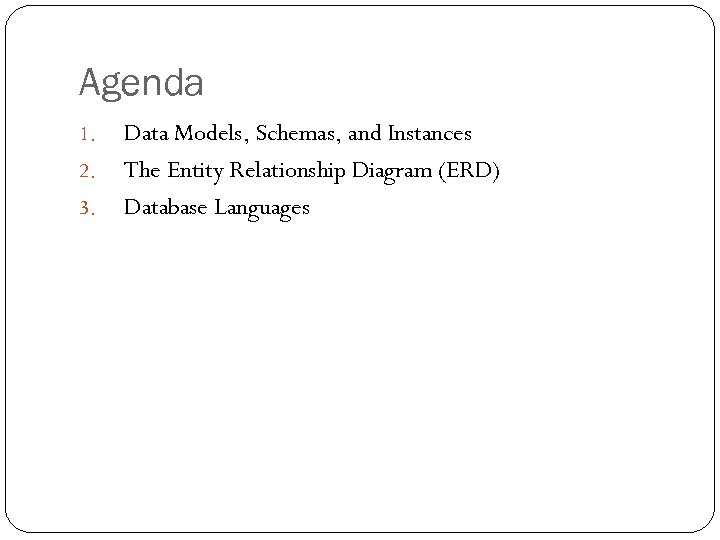 Agenda

1. Data Models, Schemas, and Instances
2. The Entity Relationship Diagram (ERD)
3. Database Languages